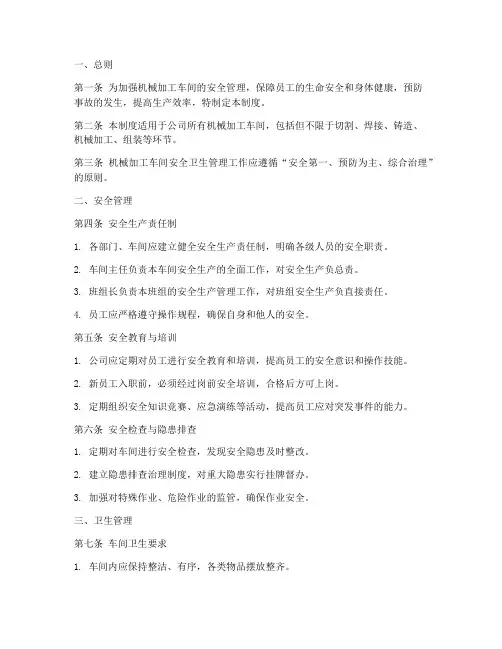 一、总则

第一条 为加强机械加工车间的安全管理，保障员工的生命安全和身体健康，预防事故的发生，提高生产效率，特制定本制度。

第二条 本制度适用于公司所有机械加工车间，包括但不限于切割、焊接、铸造、机械加工、组装等环节。

第三条 机械加工车间安全卫生管理工作应遵循“安全第一、预防为主、综合治理”的原则。

二、安全管理

第四条 安全生产责任制

1. 各部门、车间应建立健全安全生产责任制，明确各级人员的安全职责。

2. 车间主任负责本车间安全生产的全面工作，对安全生产负总责。

3. 班组长负责本班组的安全生产管理工作，对班组安全生产负直接责任。

4. 员工应严格遵守操作规程，确保自身和他人的安全。

第五条 安全教育与培训

1. 公司应定期对员工进行安全教育和培训，提高员工的安全意识和操作技能。

2. 新员工入职前，必须经过岗前安全培训，合格后方可上岗。

3. 定期组织安全知识竞赛、应急演练等活动，提高员工应对突发事件的能力。

第六条 安全检查与隐患排查

1. 定期对车间进行安全检查，发现安全隐患及时整改。

2. 建立隐患排查治理制度，对重大隐患实行挂牌督办。

3. 加强对特殊作业、危险作业的监管，确保作业安全。

三、卫生管理

第七条 车间卫生要求

1. 车间内应保持整洁、有序，各类物品摆放整齐。